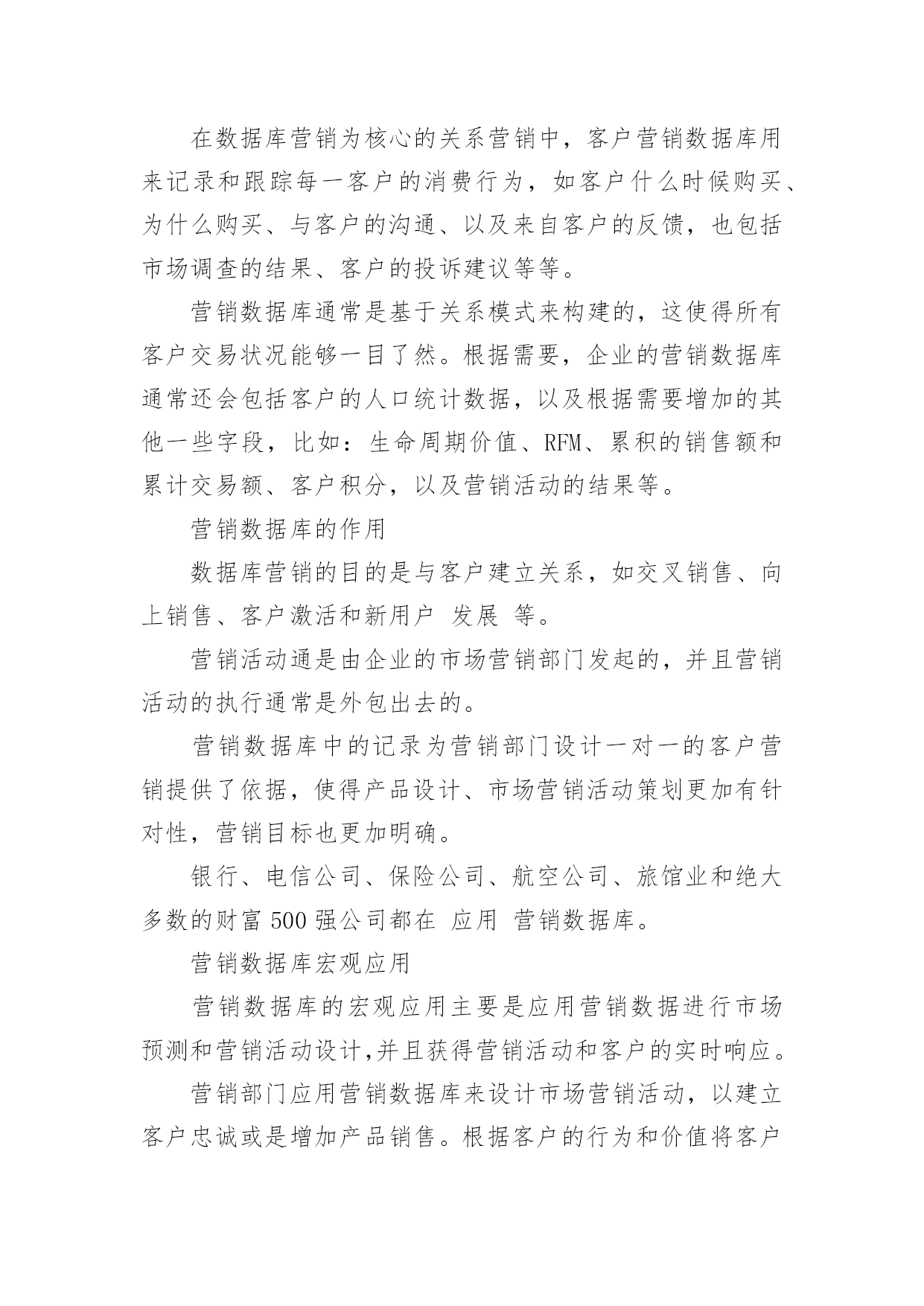 在数据库营销为核心的关系营销中，客户营销数据库用来记录和跟踪每一客户的消费行为，如客户什么时候购买、为什么购买、与客户的沟通、以及来自客户的反馈，也包括市场调查的结果、客户的投诉建议等等。

营销数据库通常是基于关系模式来构建的，这使得所有客户交易状况能够一目了然。根据需要，企业的营销数据库通常还会包括客户的人口统计数据，以及根据需要增加的其他一些字段，比如：生命周期价值、RFM、累积的销售额和累计交易额、客户积分，以及营销活动的结果等。

营销数据库的作用

数据库营销的目的是与客户建立关系，如交叉销售、向上销售、客户激活和新用户 发展 等。

营销活动通是由企业的市场营销部门发起的，并且营销活动的执行通常是外包出去的。

营销数据库中的记录为营销部门设计一对一的客户营销提供了依据，使得产品设计、市场营销活动策划更加有针对性，营销目标也更加明确。

银行、电信公司、保险公司、航空公司、旅馆业和绝大多数的财富 500 强公司都在 应用 营销数据库。

营销数据库宏观应用

营销数据库的宏观应用主要是应用营销数据进行市场预测和营销活动设计,并且获得营销活动和客户的实时响应。

营销部门应用营销数据库来设计市场营销活动，以建立客户忠诚或是增加产品销售。根据客户的行为和价值将客户